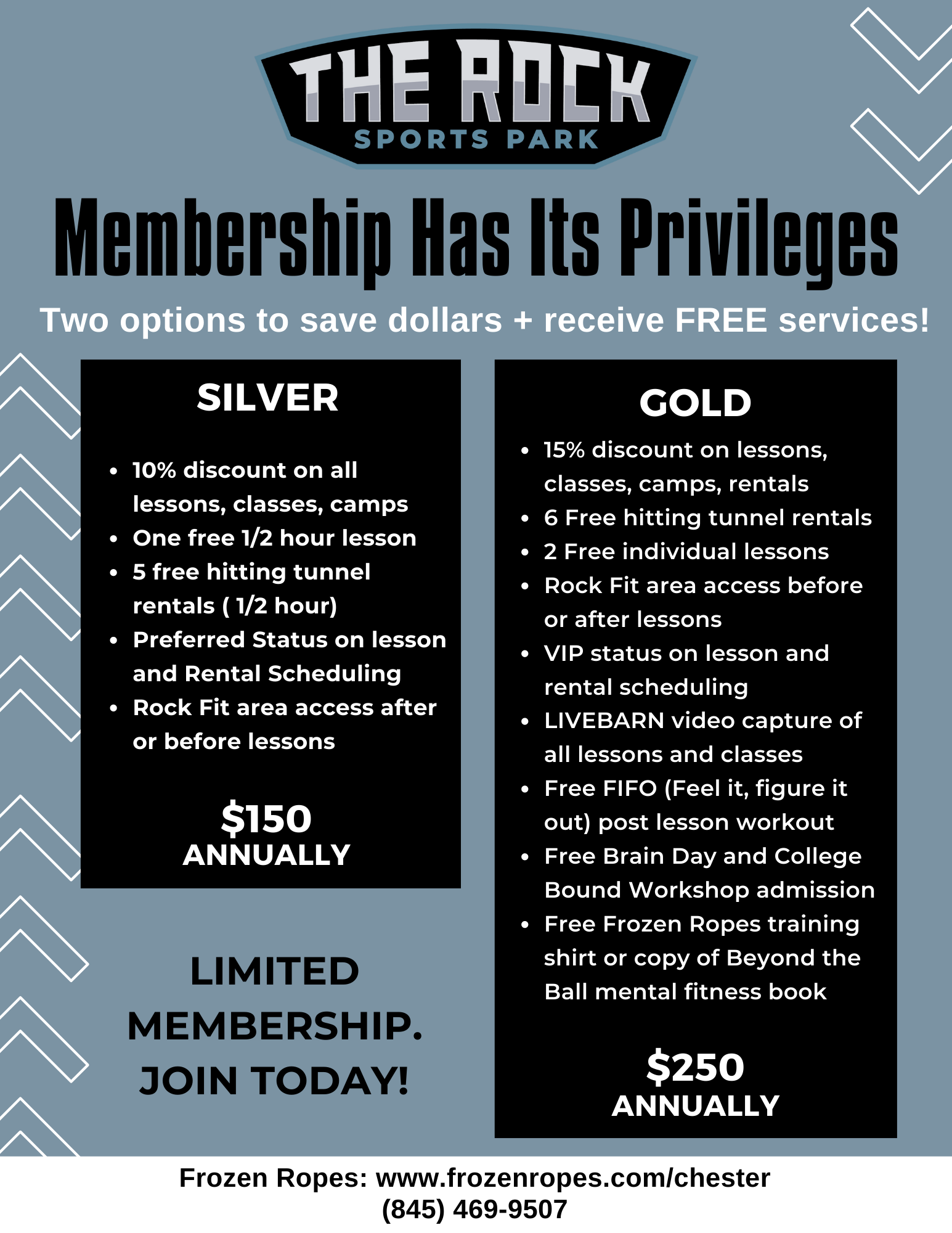 THE ROCK
SPORTS PARK

Membership Has Its Privileges

Two options to save dollars + receive FREE services!

SILVER

• 10% discount on all lessons, classes, camps
• One free 1/2 hour lesson
• 5 free hitting tunnel rentals ( 1/2 hour)
• Preferred Status on lesson and Rental Scheduling
• Rock Fit area access after or before lessons

$150
ANNUALLY

LIMITED MEMBERSHIP. JOIN TODAY!

GOLD

• 15% discount on lessons, classes, camps, rentals
• 6 Free hitting tunnel rentals
• 2 Free individual lessons
• Rock Fit area access before or after lessons
• VIP status on lesson and rental scheduling
• LIVEBARN video capture of all lessons and classes
• Free FIFO (Feel it, figure it out) post lesson workout
• Free Brain Day and College Bound Workshop admission
• Free Frozen Ropes training shirt or copy of Beyond the Ball mental fitness book

$250
ANNUALLY

Frozen Ropes: www.frozenropes.com/chester
(845) 469-9507